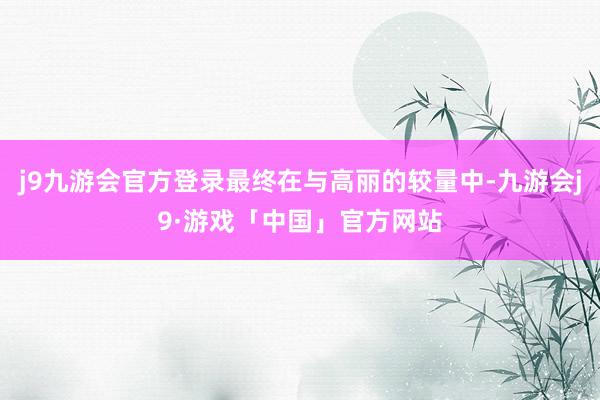 j9九游会官方登录最终在与高丽的较量中-九游会j9·游戏「中国」官方网站